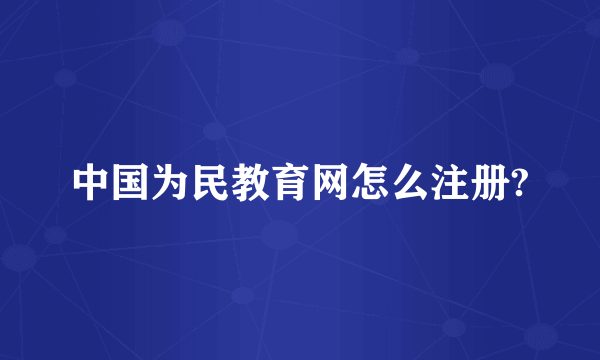 中国为民教育网怎么注册?